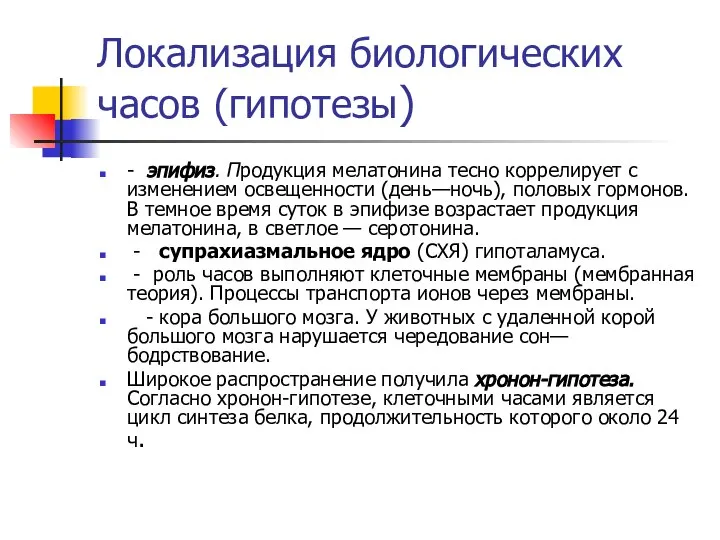 Локализация биологических часов (гипотезы)

- эпифиз. Продукция мелатонина тесно коррелирует с изменением освещенности (день—ночь), половых гормонов. В темное время суток в эпифизе возрастает продукция мелатонина, в светлое — серотонина.
- супрахиазмальное ядро (СХЯ) гипоталамуса.
- роль часов выполняют клеточные мембраны (мембранная теория). Процессы транспорта ионов через мембраны.
- кора большого мозга. У животных с удаленной корой большого мозга нарушается чередование сон—бодрствование.
Широкое распространение получила хронон-гипотеза. Согласно хронон-гипотезе, клеточными часами является цикл синтеза белка, продолжительность которого около 24 ч.